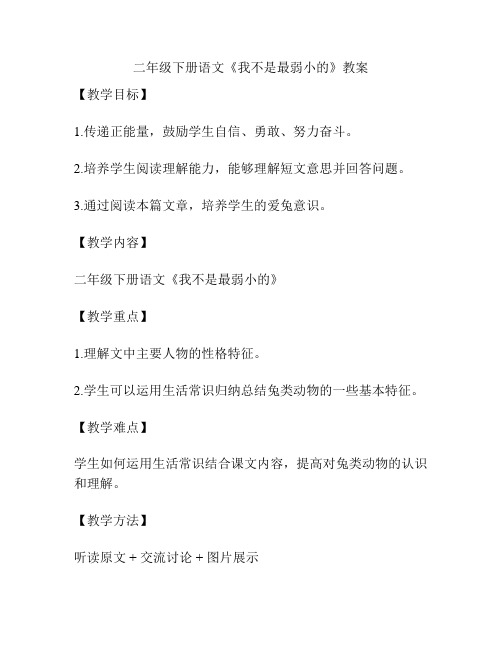 二年级下册语文《我不是最弱小的》教案

【教学目标】

1.传递正能量，鼓励学生自信、勇敢、努力奋斗。

2.培养学生阅读理解能力，能够理解短文意思并回答问题。

3.通过阅读本篇文章，培养学生的爱兔意识。

【教学内容】

二年级下册语文《我不是最弱小的》

【教学重点】

1.理解文中主要人物的性格特征。

2.学生可以运用生活常识归纳总结兔类动物的一些基本特征。

【教学难点】

学生如何运用生活常识结合课文内容，提高对兔类动物的认识和理解。

【教学方法】

听读原文 + 交流讨论 + 图片展示